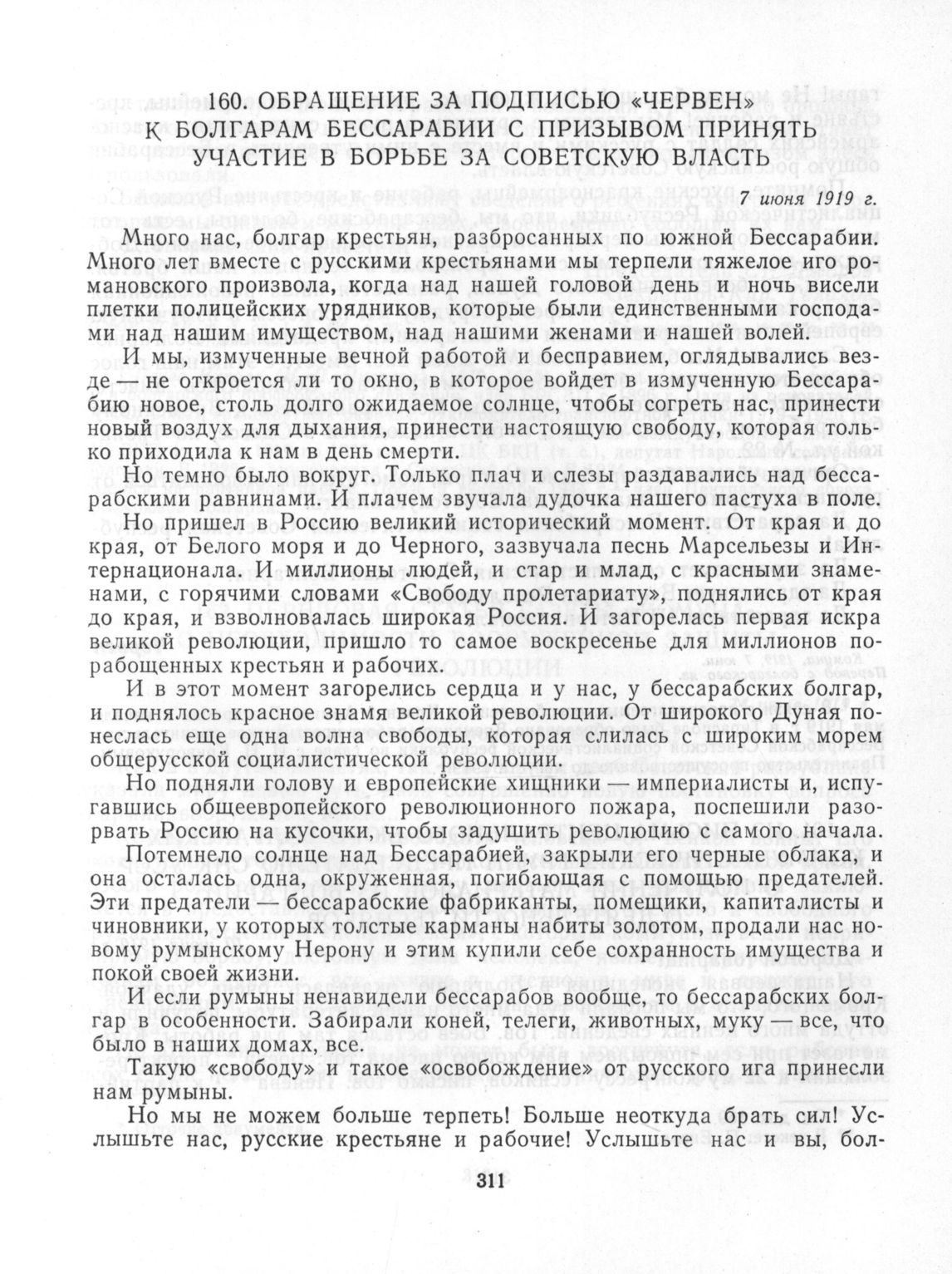 160. ОБРАЩЕНИЕ ЗА ПОДПИСЬЮ «ЧЕРВЕН» К БОЛГАРАМ БЕССАРАБИИ С ПРИЗЫВОМ ПРИНЯТЬ УЧАСТИЕ В БОРЬБЕ ЗА СОВЕТСКУЮ ВЛАСТЬ

7 июня 1919 г.

Много нас, болгар крестьян, разбросанных по южной Бессарабии. Много лет вместе с русскими крестьянами мы терпели тяжелое иго романовского произвола, когда над нашей головой день и ночь висели плетки полицейских урядников, которые были единственными господами над нашим имуществом, над нашими женами и нашей волей.

И мы, измученные вечной работой и бесправием, оглядывались везде — не откроется ли то окно, в которое войдет в измученную Бессарабию новое, столь долго ожидаемое солнце, чтобы согреть нас, принести новый воздух для дыхания, принести настоящую свободу, которая только приходила к нам в день смерти.

Но темно было вокруг. Только плач и слезы раздавались над бессарабскими равнинами. И плачем звучала дудочка нашего пастуха в поле.

Но пришел в Россию великий исторический момент. От края и до края, от Белого моря и до Черного, зазвучала песнь Марсельезы и Интернационала. И миллионы людей, и стар и млад, с красными знаменами, с горячими словами «Свободу пролетариату», поднялись от края до края, и взволновалась широкая Россия. И загорелась первая искра великой революции, пришло то самое воскресенье для миллионов порабощенных крестьян и рабочих.

И в этот момент загорелись сердца и у нас, у бессарабских болгар, и поднялось красное знамя великой революции. От широкого Дуная понеслась еще одна волна свободы, которая слилась с широким морем общерусской социалистической революции.

Но подняли голову и европейские хищники — империалисты и, испугавшись общеевропейского революционного пожара, поспешили разорвать Россию на кусочки, чтобы задушить революцию с самого начала.

Потемнело солнце над Бессарабией, закрыли его черные облака, и она осталась одна, окруженная, погибающая с помощью предателей. Эти предатели — бессарабские фабриканты, помещики, капиталисты и чиновники, у которых толстые карманы набиты золотом, продали нас новому румынскому Нерону и этим купили себе сохранность имущества и покой своей жизни.

И если румыны ненавидели бессарабов вообще, то бессарабских болгар в особенности. Забирали коней, телеги, животных, муку — все, что было в наших домах, все.

Такую «свободу» и такое «освобождение» от русского ига принесли нам румыны.

Но мы не можем больше терпеть! Больше неоткуда брать сил! Услышьте нас, русские крестьяне и рабочие! Услышьте нас и вы, бол-

311